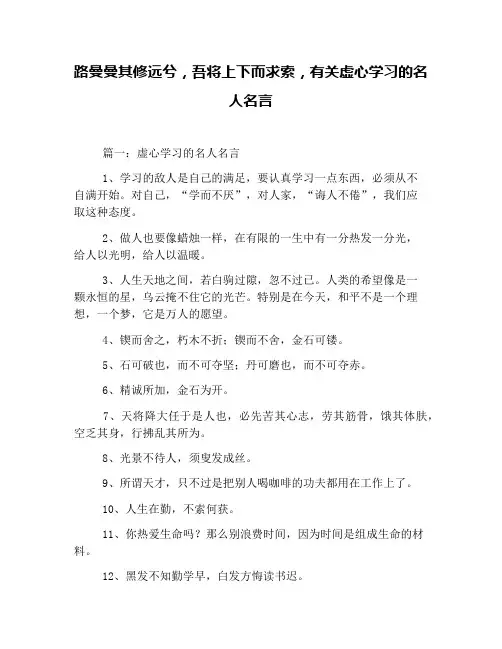 路曼曼其修远兮，吾将上下而求索，有关虚心学习的名人名言

篇一：虚心学习的名人名言

1、学习的敌人是自己的满足，要认真学习一点东西，必须从不自满开始。对自己，“学而不厌”，对人家，“诲人不倦”，我们应取这种态度。

2、做人也要像蜡烛一样，在有限的一生中有一分热发一分光，给人以光明，给人以温暖。

3、人生天地之间，若白驹过隙，忽不过已。人类的希望像是一颗永恒的星，乌云掩不住它的光芒。特别是在今天，和平不是一个理想，一个梦，它是万人的愿望。

4、锲而舍之，朽木不折；锲而不舍，金石可镂。

5、石可破也，而不可夺坚；丹可磨也，而不可夺赤。

6、精诚所加，金石为开。

7、天将降大任于是人也，必先苦其心志，劳其筋骨，饿其体肤，空乏其身，行拂乱其所为。

8、光景不待人，须叟发成丝。

9、所谓天才，只不过是把别人喝咖啡的功夫都用在工作上了。

10、人生在勤，不索何获。

11、你热爱生命吗？那么别浪费时间，因为时间是组成生命的材料。

12、黑发不知勤学早，白发方悔读书迟。